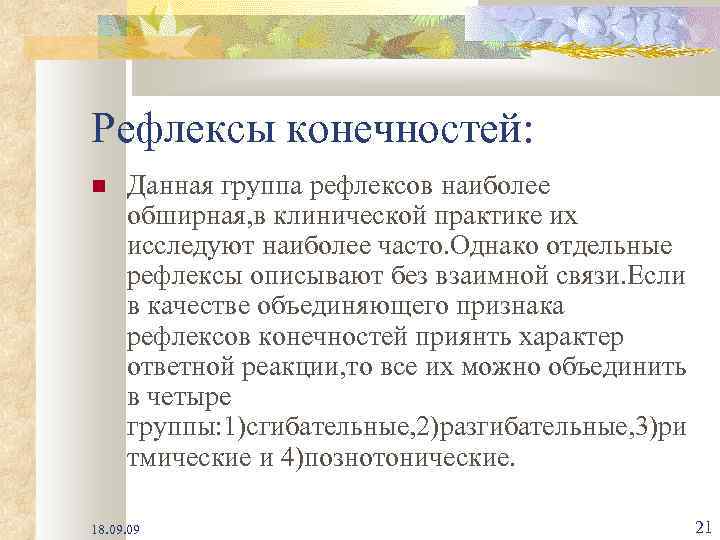 Рефлексы конечностей:

Данная группа рефлексов наиболее обширная,в клинической практике их исследуют наиболее часто.Однако отдельные рефлексы описывают без взаимной связи.Если в качестве объединяющего признака рефлексов конечностей приянть характер ответной реакции,то все их можно объединить в четыре группы:1)сгибательные,2)разгибательные,3)ритмические и 4)познотонические.

18.09.09

21